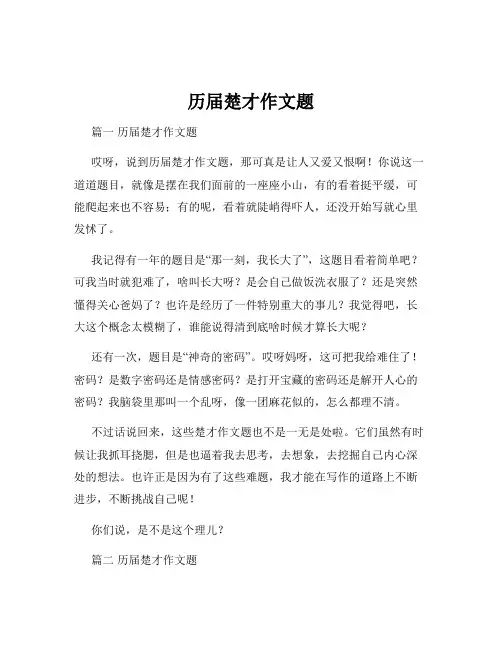 历届楚才作文题

篇一 历届楚才作文题

哎呀，说到历届楚才作文题，那可真是让人又爱又恨啊！你说这一道道题目，就像是摆在我们面前的一座座小山，有的看着挺平缓，可能爬起来也不容易；有的呢，看着就陡峭得吓人，还没开始写就心里发怵了。

我记得有一年的题目是“那一刻，我长大了”，这题目看着简单吧？可我当时就犯难了，啥叫长大呀？是会自己做饭洗衣服了？还是突然懂得关心爸妈了？也许是经历了一件特别重大的事儿？我觉得吧，长大这个概念太模糊了，谁能说得清到底啥时候才算长大呢？

还有一次，题目是“神奇的密码”。哎呀妈呀，这可把我给难住了！密码？是数字密码还是情感密码？是打开宝藏的密码还是解开人心的密码？我脑袋里那叫一个乱呀，像一团麻花似的，怎么都理不清。

不过话说回来，这些楚才作文题也不是一无是处啦。它们虽然有时候让我抓耳挠腮，但是也逼着我去思考，去想象，去挖掘自己内心深处的想法。也许正是因为有了这些难题，我才能在写作的道路上不断进步，不断挑战自己呢！

你们说，是不是这个理儿？

篇二 历届楚才作文题